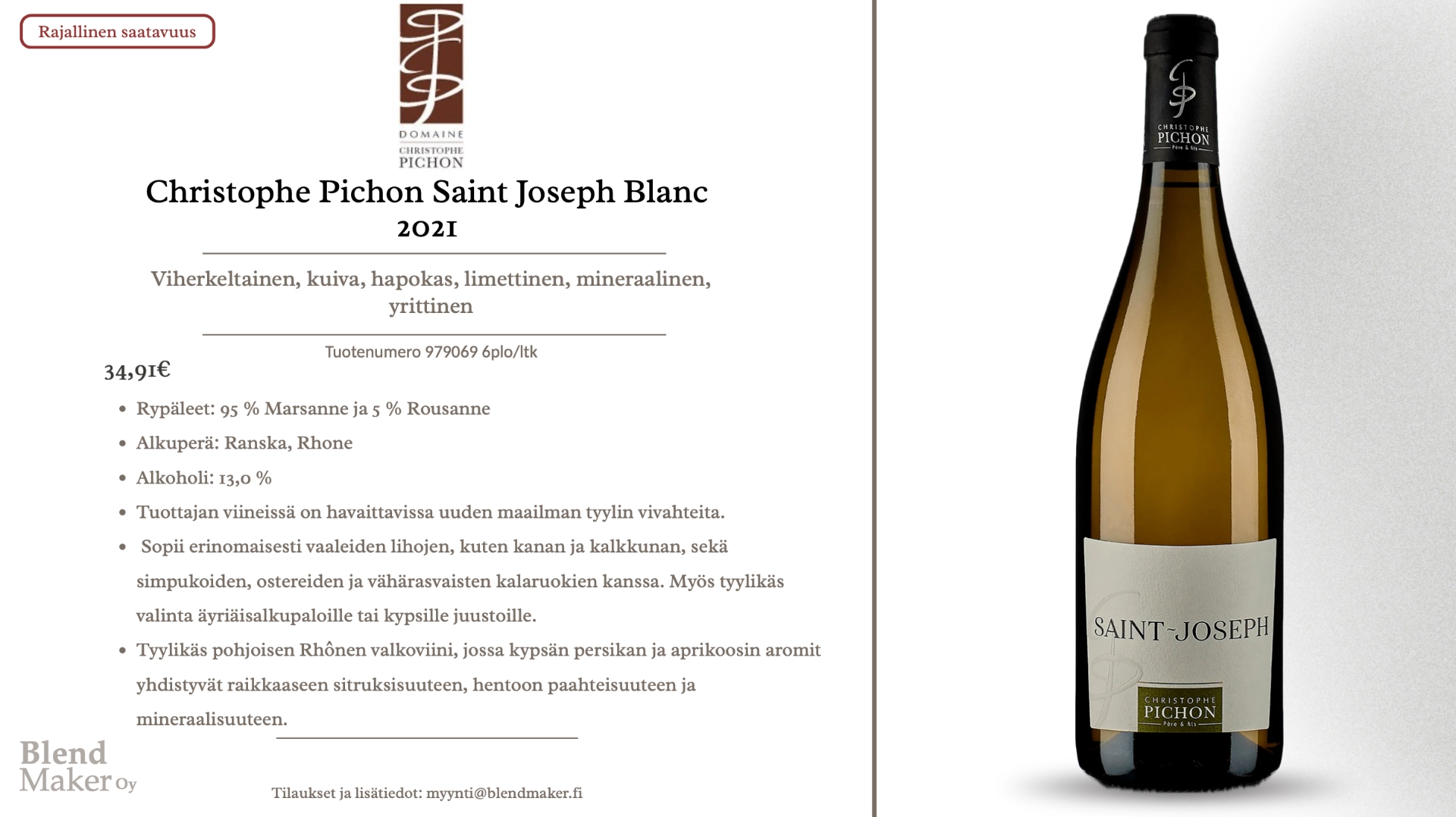 Rajallinen saatavuus

DOMAINE
CHRISTOPHE
PICHON

Christophe Pichon Saint Joseph Blanc
2021

Viherkeltainen, kuiva, hapokas, limettinen, mineraalinen, yrittinen

Tuotenumero 979069 6plo/ltk

34,91€

• Rypäleet: 95 % Marsanne ja 5 % Rousanne
• Alkuperä: Ranska, Rhone
• Alkoholi: 13,0 %
• Tuottajan viineissä on havaittavissa uuden maailman tyylin vivahteita.
• Sopii erinomaisesti vaaleiden lihojen, kuten kanan ja kalkkunan, sekä simpukoiden, ostereiden ja vähärasvaisten kalaruokien kanssa. Myös tyylikäs valinta äyriäisalkupaloille tai kypsille juustoille.
• Tyylikäs pohjoisen Rhônen valkoviini, jossa kypsän persikan ja aprikoosin aromit yhdistyvät raikkaaseen sitruksisuuteen, hentoon paahteisuuteen ja mineraalisuuteen.

Blend Maker Oy

Tilaukset ja lisätiedot: myynti@blendmaker.fi

CHRISTOPHE
PICHON
Père & fils

SAINT-JOSEPH

CHRISTOPHE
PICHON
Père & fils